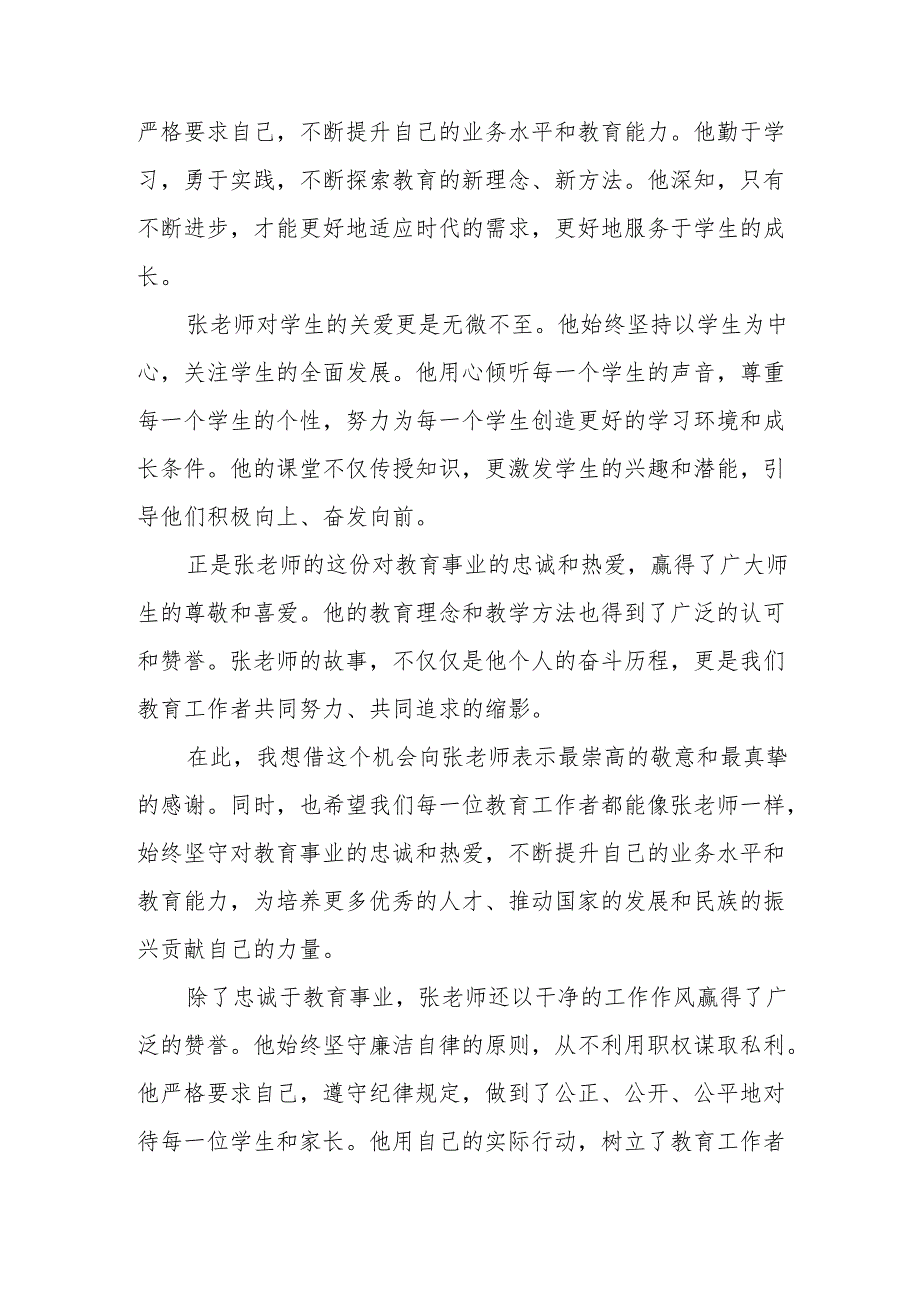 严格要求自己，不断提升自己的业务水平和教育能力。他勤于学习，勇于实践，不断探索教育的新理念、新方法。他深知，只有不断进步，才能更好地适应时代的需求，更好地服务于学生的成长。

张老师对学生的关爱更是无微不至。他始终坚持以学生为中心，关注学生的全面发展。他用心倾听每一个学生的声音，尊重每一个学生的个性，努力为每一个学生创造更好的学习环境和成长条件。他的课堂不仅传授知识，更激发学生的兴趣和潜能，引导他们积极向上、奋发向前。

正是张老师的这份对教育事业的忠诚和热爱，赢得了广大师生的尊敬和喜爱。他的教育理念和教学方法也得到了广泛的认可和赞誉。张老师的故事，不仅仅是他个人的奋斗历程，更是我们教育工作者共同努力、共同追求的缩影。

在此，我想借这个机会向张老师表示最崇高的敬意和最真挚的感谢。同时，也希望我们每一位教育工作者都能像张老师一样，始终坚守对教育事业的忠诚和热爱，不断提升自己的业务水平和教育能力，为培养更多优秀的人才、推动国家的发展和民族的振兴贡献自己的力量。

除了忠诚于教育事业，张老师还以干净的工作作风赢得了广泛的赞誉。他始终坚守廉洁自律的原则，从不利用职权谋取私利。他严格要求自己，遵守纪律规定，做到了公正、公开、公平地对待每一位学生和家长。他用自己的实际行动，树立了教育工作者